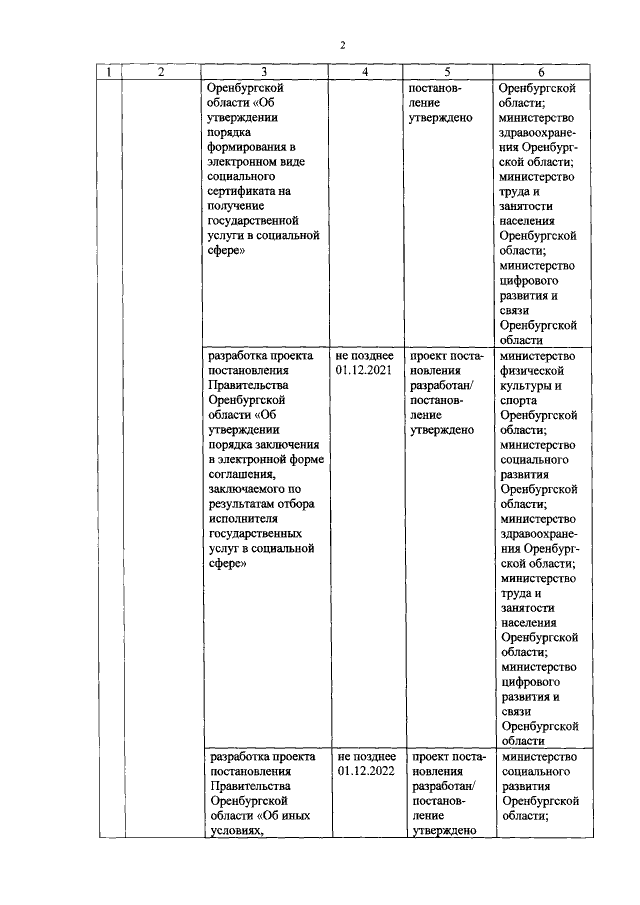 2

| 1 | 2 | 3 | 4 | 5 | 6 |
|---|---|---|---|---|---|
| | | Оренбургской области «Об утверждении порядка формирования в электронном виде социального сертификата на получение государственной услуги в социальной сфере» | | постановление утверждено | Оренбургской области; министерство здравоохранения Оренбургской области; министерство труда и занятости населения Оренбургской области; министерство цифрового развития и связи Оренбургской области |
| | | разработка проекта постановления Правительства Оренбургской области «Об утверждении порядка заключения в электронной форме соглашения, заключаемого по результатам отбора исполнителя государственных услуг в социальной сфере» | не позднее 01.12.2021 | проект постановления разработан/ постановление утверждено | министерство физической культуры и спорта Оренбургской области; министерство социального развития Оренбургской области; министерство здравоохранения Оренбургской области; министерство труда и занятости населения Оренбургской области; министерство цифрового развития и связи Оренбургской области |
| | | разработка проекта постановления Правительства Оренбургской области «Об иных условиях, | не позднее 01.12.2022 | проект постановления разработан/ постановление утверждено | министерство социального развития Оренбургской области; |